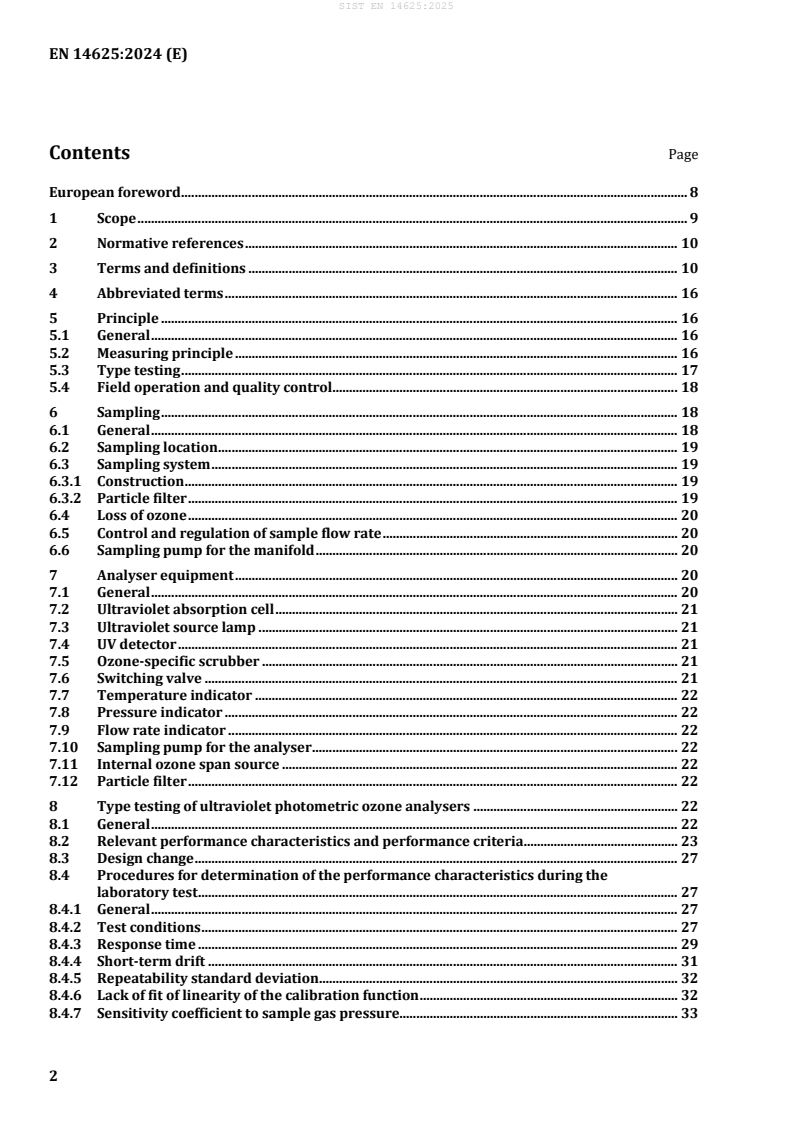 SIST EN 14625:2025

EN 14625:2024 (E)

Contents Page

European foreword 8

1 Scope 9

2 Normative references 10

3 Terms and definitions 10

4 Abbreviated terms 16

5 Principle 16
5.1 General 16
5.2 Measuring principle 16
5.3 Type testing 17
5.4 Field operation and quality control 18

6 Sampling 18
6.1 General 18
6.2 Sampling location 19
6.3 Sampling system 19
6.3.1 Construction 19
6.3.2 Particle filter 19
6.4 Loss of ozone 20
6.5 Control and regulation of sample flow rate 20
6.6 Sampling pump for the manifold 20

7 Analyser equipment 20
7.1 General 20
7.2 Ultraviolet absorption cell 21
7.3 Ultraviolet source lamp 21
7.4 UV detector 21
7.5 Ozone-specific scrubber 21
7.6 Switching valve 21
7.7 Temperature indicator 22
7.8 Pressure indicator 22
7.9 Flow rate indicator 22
7.10 Sampling pump for the analyser 22
7.11 Internal ozone span source 22
7.12 Particle filter 22

8 Type testing of ultraviolet photometric ozone analysers 22
8.1 General 22
8.2 Relevant performance characteristics and performance criteria 23
8.3 Design change 27
8.4 Procedures for determination of the performance characteristics during the laboratory test 27
8.4.1 General 27
8.4.2 Test conditions 27
8.4.3 Response time 29
8.4.4 Short-term drift 31
8.4.5 Repeatability standard deviation 32
8.4.6 Lack of fit of linearity of the calibration function 32
8.4.7 Sensitivity coefficient to sample gas pressure 33

2